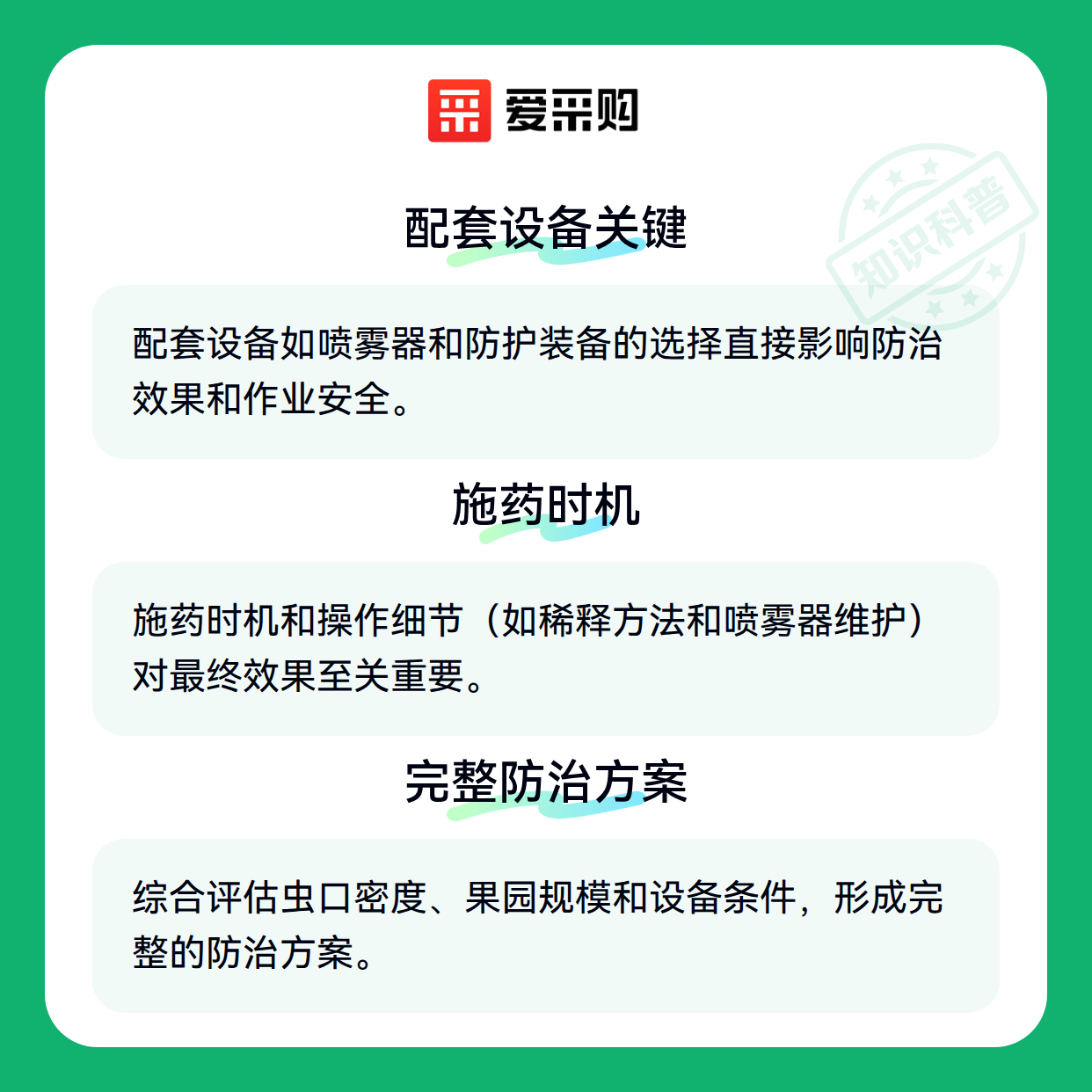 爱采购

配套设备关键

配套设备如喷雾器和防护装备的选择直接影响防治效果和作业安全。

施药时机

施药时机和操作细节（如稀释方法和喷雾器维护）对最终效果至关重要。

完整防治方案

综合评估虫口密度、果园规模和设备条件，形成完整的防治方案。

知识科普